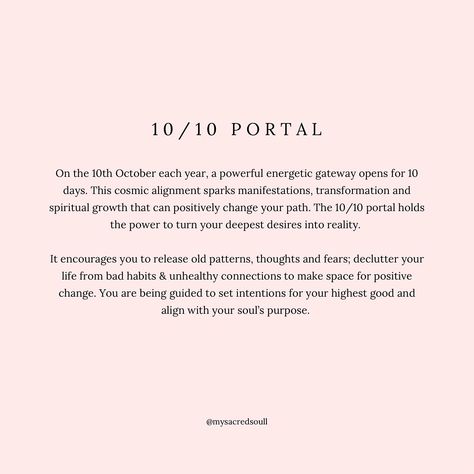 10/10 PORTAL

On the 10th October each year, a powerful energetic gateway opens for 10 days. This cosmic alignment sparks manifestations, transformation and spiritual growth that can positively change your path. The 10/10 portal holds the power to turn your deepest desires into reality.

It encourages you to release old patterns, thoughts and fears; declutter your life from bad habits & unhealthy connections to make space for positive change. You are being guided to set intentions for your highest good and align with your soul's purpose.

@mysacredsoull